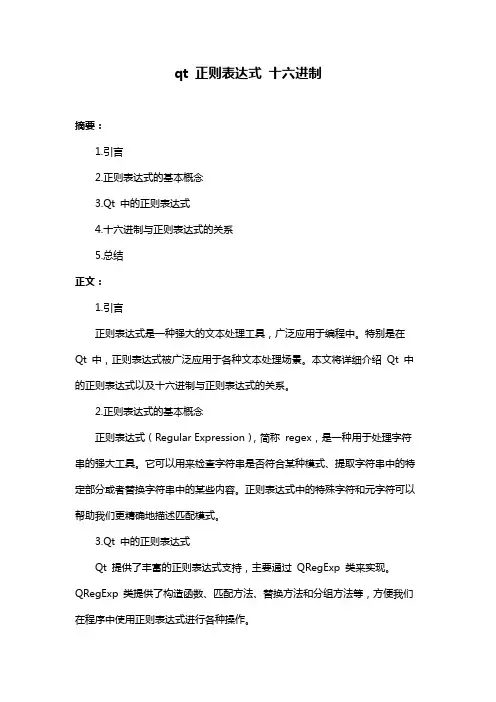 qt 正则表达式 十六进制

摘要：

1.引言

2.正则表达式的基本概念

3.Qt 中的正则表达式

4.十六进制与正则表达式的关系

5.总结

正文：

1.引言

正则表达式是一种强大的文本处理工具，广泛应用于编程中。特别是在 Qt 中，正则表达式被广泛应用于各种文本处理场景。本文将详细介绍 Qt 中的正则表达式以及十六进制与正则表达式的关系。

2.正则表达式的基本概念

正则表达式（Regular Expression），简称 regex，是一种用于处理字符串的强大工具。它可以用来检查字符串是否符合某种模式、提取字符串中的特定部分或者替换字符串中的某些内容。正则表达式中的特殊字符和元字符可以帮助我们更精确地描述匹配模式。

3.Qt 中的正则表达式

Qt 提供了丰富的正则表达式支持，主要通过 QRegExp 类来实现。QRegExp 类提供了构造函数、匹配方法、替换方法和分组方法等，方便我们在程序中使用正则表达式进行各种操作。